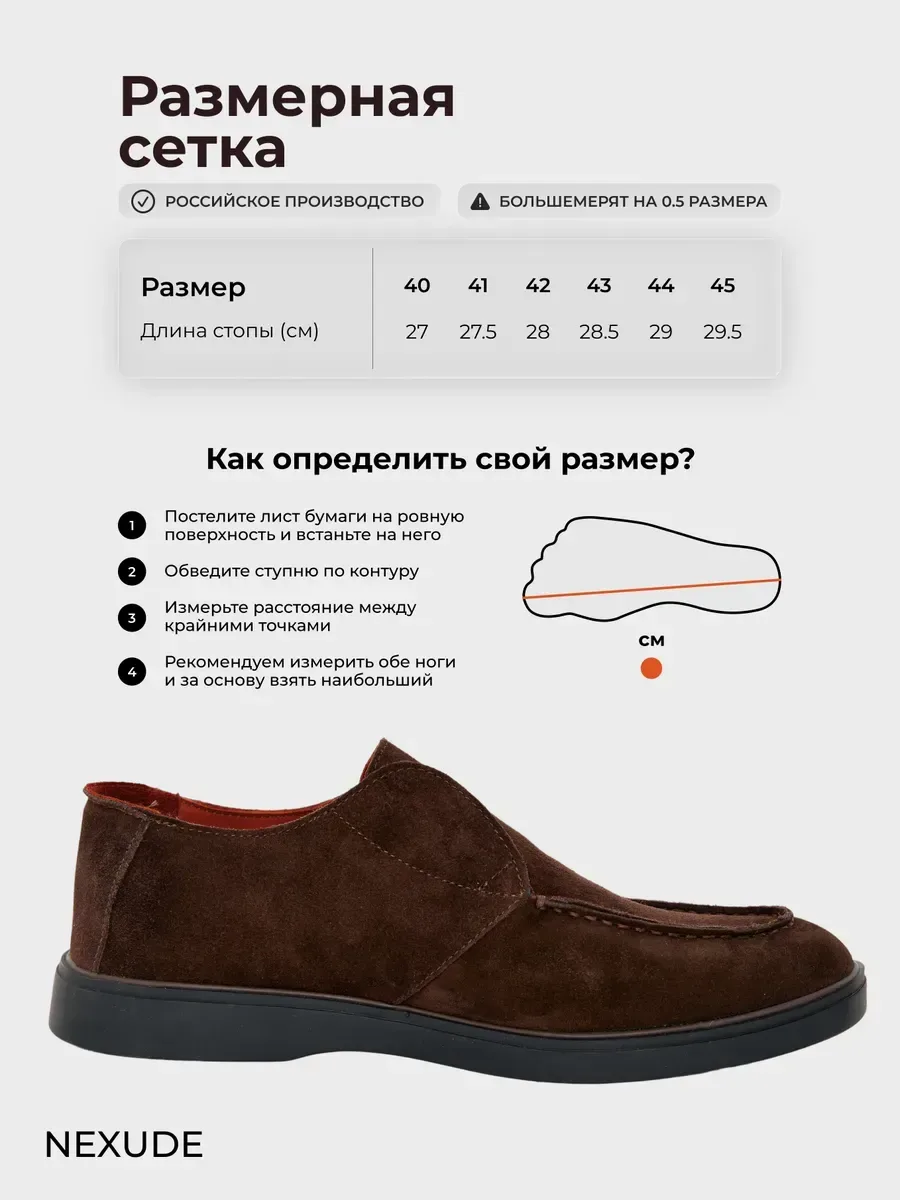 Размерная сетка

РОССИЙСКОЕ ПРОИЗВОДСТВО

БОЛЬШЕМЕРЯТ НА 0.5 РАЗМЕРА

| Размер | 40 | 41 | 42 | 43 | 44 | 45 |
|---|---|---|---|---|---|---|
| Длина стопы (см) | 27 | 27.5 | 28 | 28.5 | 29 | 29.5 |

Как определить свой размер?

1 Постелите лист бумаги на ровную поверхность и встаньте на него

2 Обведите ступню по контуру

3 Измерьте расстояние между крайними точками

4 Рекомендуем измерить обе ноги и за основу взять наибольший

см

NEXUDE